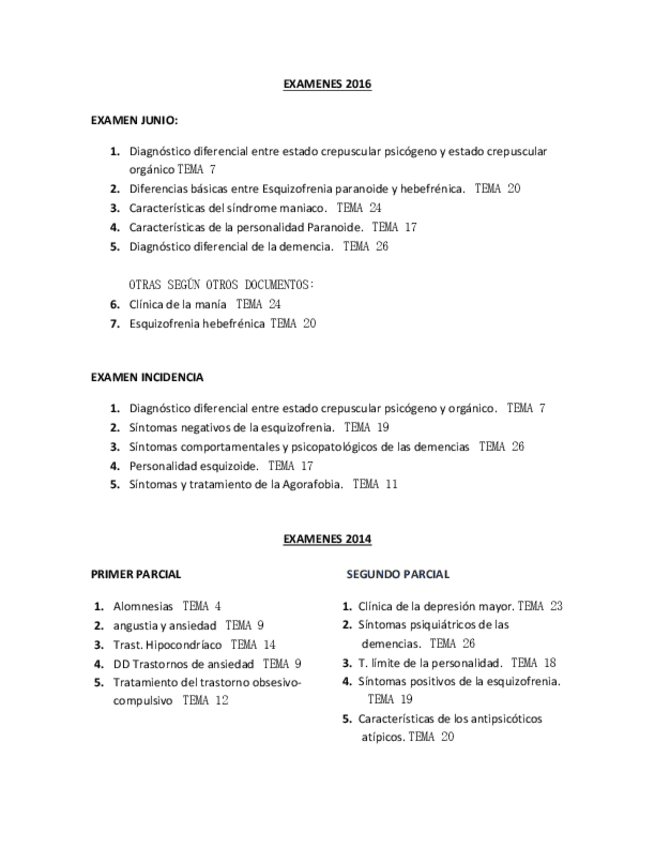 EXAMENES 2016

EXAMEN JUNIO:

1. Diagnóstico diferencial entre estado crepuscular psicógeno y estado crepuscular orgánico TEMA 7
2. Diferencias básicas entre Esquizofrenia paranoide y hebefrénica. TEMA 20
3. Características del síndrome maniaco. TEMA 24
4. Características de la personalidad Paranoide. TEMA 17
5. Diagnóstico diferencial de la demencia. TEMA 26

OTRAS SEGÚN OTROS DOCUMENTOS:
6. Clínica de la manía TEMA 24
7. Esquizofrenia hebefrénica TEMA 20

EXAMEN INCIDENCIA

1. Diagnóstico diferencial entre estado crepuscular psicógeno y orgánico. TEMA 7
2. Síntomas negativos de la esquizofrenia. TEMA 19
3. Síntomas comportamentales y psicopatológicos de las demencias TEMA 26
4. Personalidad esquizoide. TEMA 17
5. Síntomas y tratamiento de la Agorafobia. TEMA 11

EXAMENES 2014

PRIMER PARCIAL

1. Alomnesias TEMA 4
2. angustia y ansiedad TEMA 9
3. Trast. Hipocondríaco TEMA 14
4. DD Trastornos de ansiedad TEMA 9
5. Tratamiento del trastorno obsesivo-compulsivo TEMA 12

SEGUNDO PARCIAL

1. Clínica de la depresión mayor. TEMA 23
2. Síntomas psiquiátricos de las demencias. TEMA 26
3. T. límite de la personalidad. TEMA 18
4. Síntomas positivos de la esquizofrenia. TEMA 19
5. Características de los antipsicóticos atípicos. TEMA 20